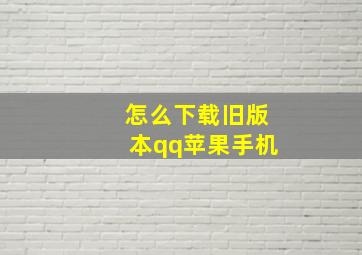 怎么下载旧版本qq苹果手机